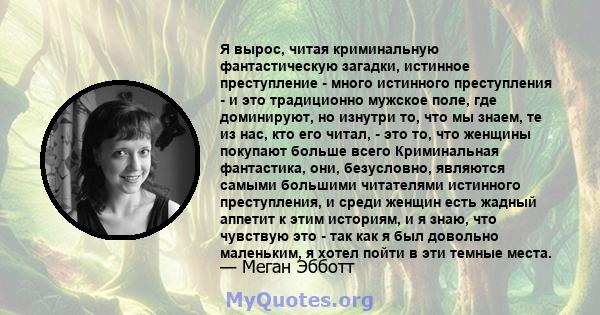 Я вырос, читая криминальную фантастическую загадки, истинное преступление - много истинного преступления - и это традиционно мужское поле, где доминируют, но изнутри то, что мы знаем, те из нас, кто его читал, - это то, что женщины покупают больше всего Криминальная фантастика, они, безусловно, являются самыми большими читателями истинного преступления, и среди женщин есть жадный аппетит к этим историям, и я знаю, что чувствую это - так как я был довольно маленьким, я хотел пойти в эти темные места.
— Меган Эбботт

MyQuotes.org